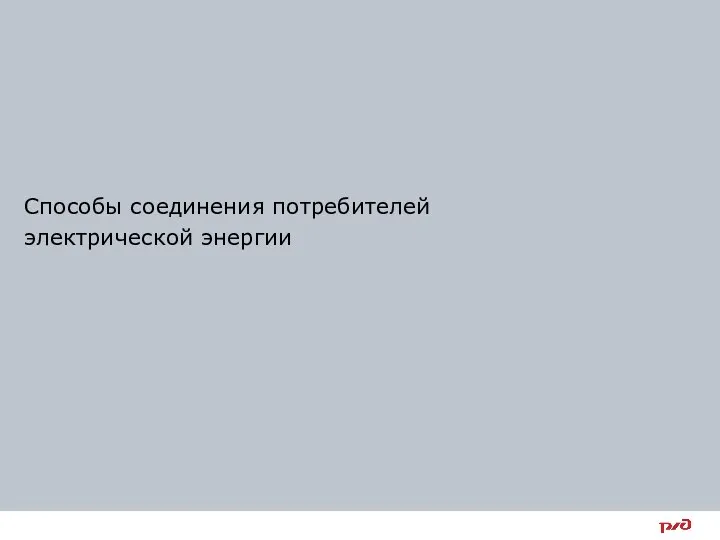 Способы соединения потребителей электрической энергии

РЖД